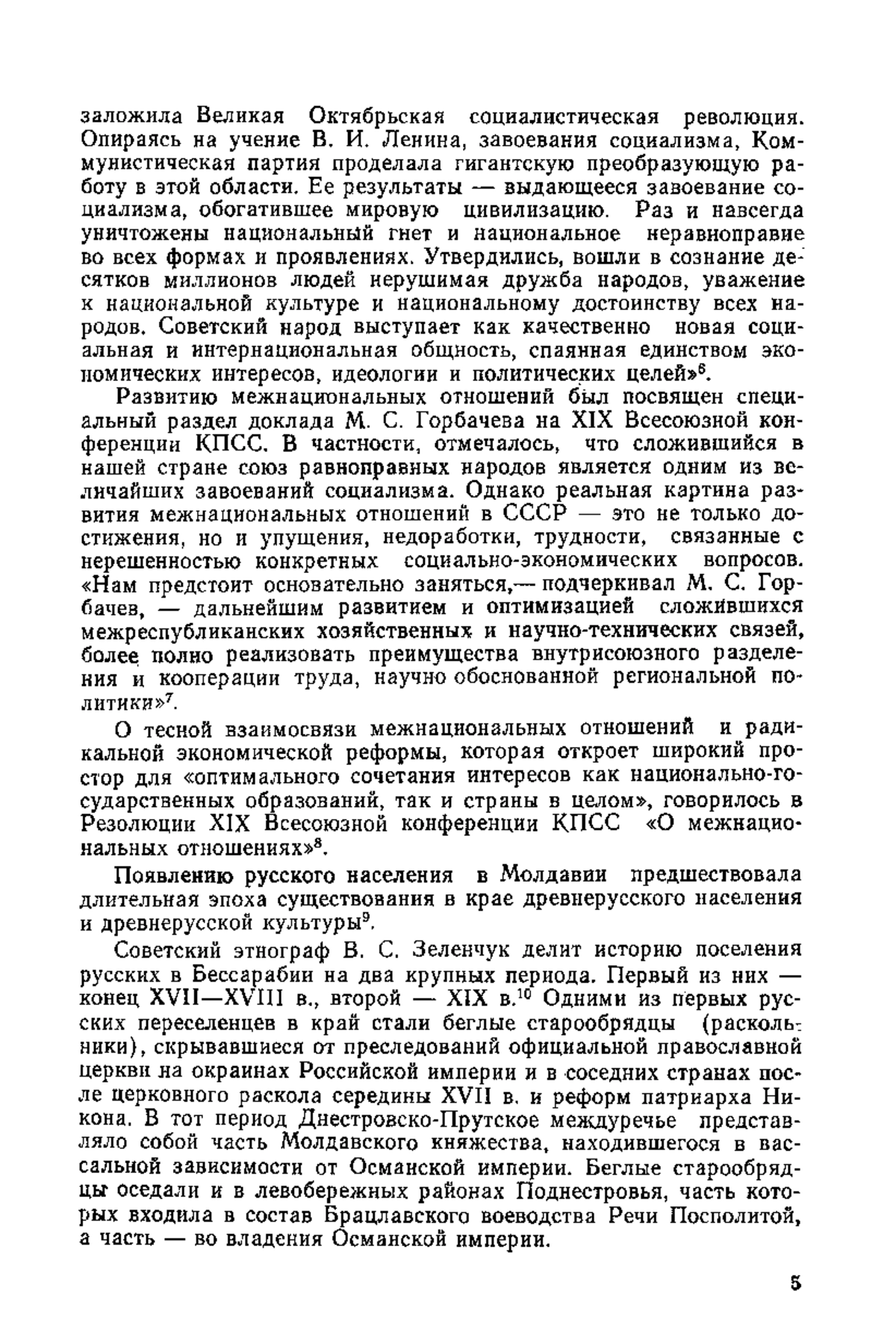 заложила Великая Октябрьская социалистическая революция. Опираясь на учение В. И. Ленина, завоевания социализма, Коммунистическая партия проделала гигантскую преобразующую работу в этой области. Ее результаты — выдающееся завоевание социализма, обогатившее мировую цивилизацию. Раз и навсегда уничтожены национальный гнет и национальное неравноправие во всех формах и проявлениях. Утвердились, вошли в сознание десятков миллионов людей нерушимая дружба народов, уважение к национальной культуре и национальному достоинству всех народов. Советский народ выступает как качественно новая социальная и интернациональная общность, спаянная единством экономических интересов, идеологии и политических целей»$^6$.

Развитию межнациональных отношений был посвящен специальный раздел доклада М. С. Горбачева на XIX Всесоюзной конференции КПСС. В частности, отмечалось, что сложившийся в нашей стране союз равноправных народов является одним из величайших завоеваний социализма. Однако реальная картина развития межнациональных отношений в СССР — это не только достижения, но и упущения, недоработки, трудности, связанные с нерешенностью конкретных социально-экономических вопросов. «Нам предстоит основательно заняться,— подчеркивал М. С. Горбачев, — дальнейшим развитием и оптимизацией сложившихся межреспубликанских хозяйственных и научно-технических связей, более полно реализовать преимущества внутрисоюзного разделения и кооперации труда, научно обоснованной региональной политики»$^7$.

О тесной взаимосвязи межнациональных отношений и радикальной экономической реформы, которая откроет широкий простор для «оптимального сочетания интересов как национально-государственных образований, так и страны в целом», говорилось в Резолюции XIX Всесоюзной конференции КПСС «О межнациональных отношениях»$^8$.

Появлению русского населения в Молдавии предшествовала длительная эпоха существования в крае древнерусского населения и древнерусской культуры$^9$.

Советский этнограф В. С. Зеленчук делит историю поселения русских в Бессарабии на два крупных периода. Первый из них — конец XVII—XVIII в., второй — XIX в.$^{10}$ Одними из первых русских переселенцев в край стали беглые старообрядцы (раскольники), скрывавшиеся от преследований официальной православной церкви на окраинах Российской империи и в соседних странах после церковного раскола середины XVII в. и реформ патриарха Никона. В тот период Днестровско-Прутское междуречье представляло собой часть Молдавского княжества, находившегося в вассальной зависимости от Османской империи. Беглые старообрядцы оседали и в левобережных районах Поднестровья, часть которых входила в состав Брацлавского воеводства Речи Посполитой, а часть — во владения Османской империи.

5